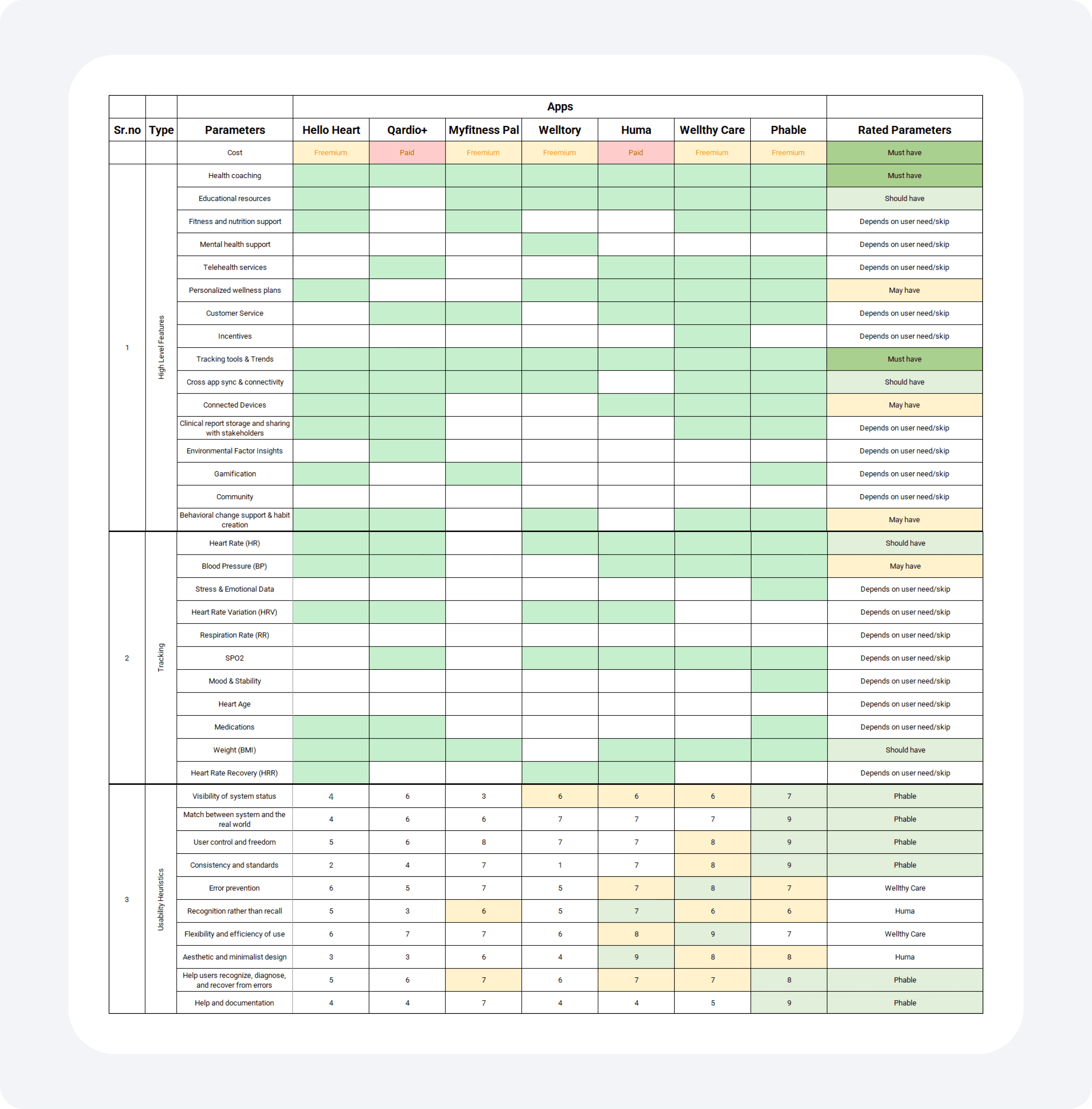 | | | | Apps | | | | | | | |
|---|---|---|---|---|---|---|---|---|---|---|
| Sr.no | Type | Parameters | Hello Heart | Qardio+ | Myfitness Pal | Welltory | Huma | Wellthy Care | Phable | Rated Parameters |
| | | Cost | Freemium | Paid | Freemium | Freemium | Paid | Freemium | Freemium | Must have |
| 1 | High Level Features | Health coaching | | | | | | | | Must have |
| | | Educational resources | | | | | | | | Should have |
| | | Fitness and nutrition support | | | | | | | | Depends on user need/skip |
| | | Mental health support | | | | | | | | Depends on user need/skip |
| | | Telehealth services | | | | | | | | Depends on user need/skip |
| | | Personalized wellness plans | | | | | | | | May have |
| | | Customer Service | | | | | | | | Depends on user need/skip |
| | | Incentives | | | | | | | | Depends on user need/skip |
| | | Tracking tools & Trends | | | | | | | | Must have |
| | | Cross app sync & connectivity | | | | | | | | Should have |
| | | Connected Devices | | | | | | | | May have |
| | | Clinical report storage and sharing with stakeholders | | | | | | | | Depends on user need/skip |
| | | Environmental Factor Insights | | | | | | | | Depends on user need/skip |
| | | Gamification | | | | | | | | Depends on user need/skip |
| | | Community | | | | | | | | Depends on user need/skip |
| | | Behavioral change support & habit creation | | | | | | | | May have |
| 2 | Tracking | Heart Rate (HR) | | | | | | | | Should have |
| | | Blood Pressure (BP) | | | | | | | | May have |
| | | Stress & Emotional Data | | | | | | | | Depends on user need/skip |
| | | Heart Rate Variation (HRV) | | | | | | | | Depends on user need/skip |
| | | Respiration Rate (RR) | | | | | | | | Depends on user need/skip |
| | | SPO2 | | | | | | | | Depends on user need/skip |
| | | Mood & Stability | | | | | | | | Depends on user need/skip |
| | | Heart Age | | | | | | | | Depends on user need/skip |
| | | Medications | | | | | | | | Depends on user need/skip |
| | | Weight (BMI) | | | | | | | | Should have |
| | | Heart Rate Recovery (HRR) | | | | | | | | Depends on user need/skip |
| 3 | Usability Heuristics | Visibility of system status | 4 | 6 | 3 | 6 | 6 | 6 | 7 | Phable |
| | | Match between system and the real world | 4 | 6 | 6 | 7 | 7 | 7 | 9 | Phable |
| | | User control and freedom | 5 | 6 | 8 | 7 | 7 | 8 | 9 | Phable |
| | | Consistency and standards | 2 | 4 | 7 | 1 | 7 | 8 | 9 | Phable |
| | | Error prevention | 6 | 5 | 7 | 5 | 7 | 8 | 7 | Wellthy Care |
| | | Recognition rather than recall | 5 | 3 | 6 | 5 | 7 | 6 | 6 | Huma |
| | | Flexibility and efficiency of use | 6 | 7 | 7 | 6 | 8 | 9 | 7 | Wellthy Care |
| | | Aesthetic and minimalist design | 3 | 3 | 6 | 4 | 9 | 8 | 8 | Huma |
| | | Help users recognize, diagnose, and recover from errors | 5 | 6 | 7 | 6 | 7 | 7 | 8 | Phable |
| | | Help and documentation | 4 | 4 | 7 | 4 | 4 | 5 | 9 | Phable |